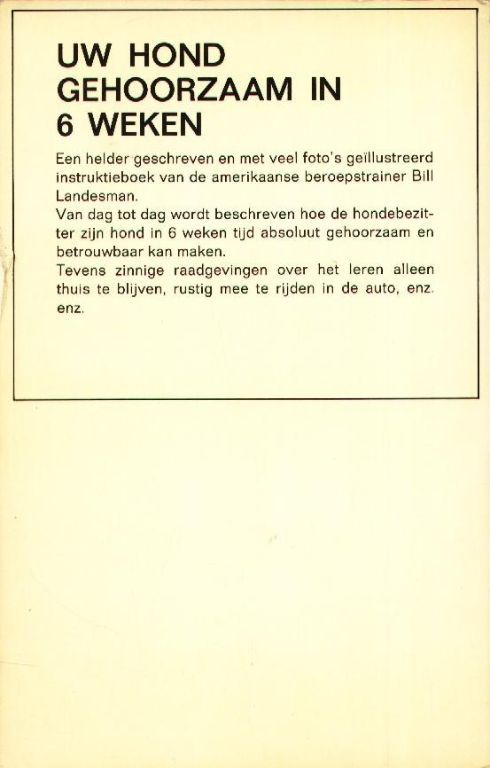 UW HOND GEHOORZAAM IN 6 WEKEN

Een helder geschreven en met veel foto's geïllustreerd instruktieboek van de amerikaanse beroepstrainer Bill Landesman.
Van dag tot dag wordt beschreven hoe de hondebezitter zijn hond in 6 weken tijd absoluut gehoorzaam en betrouwbaar kan maken.
Tevens zinnige raadgevingen over het leren alleen thuis te blijven, rustig mee te rijden in de auto, enz. enz.